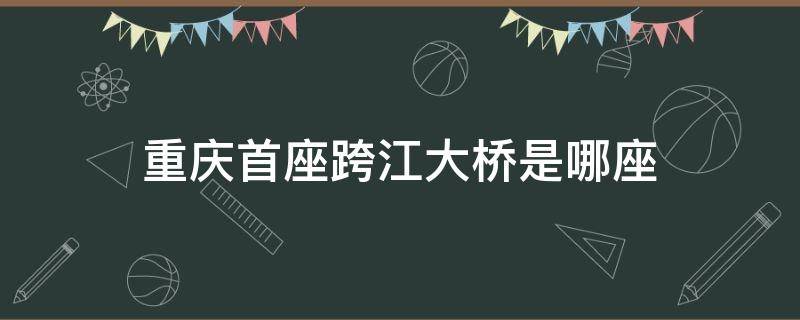 重庆首座跨江大桥是哪座